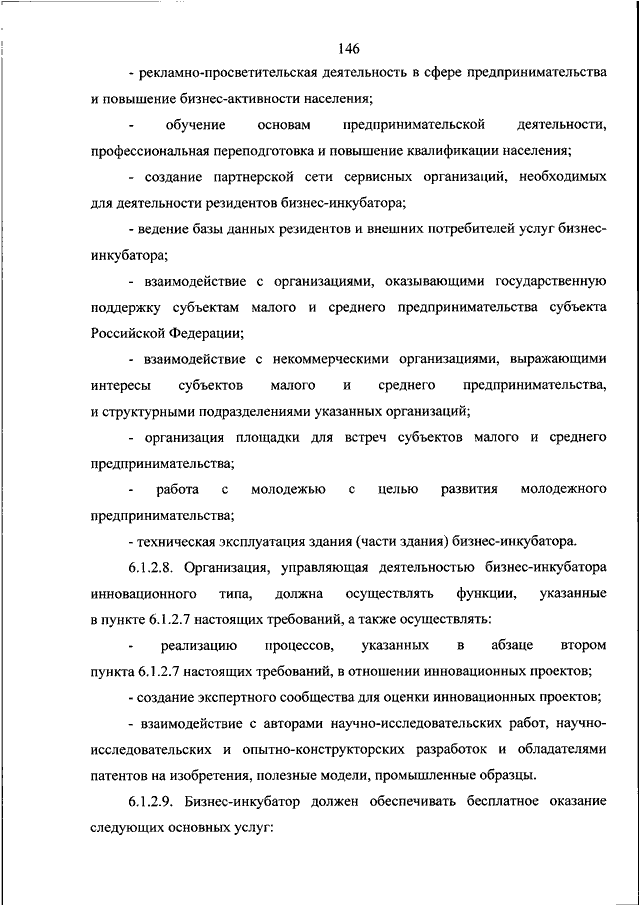 146

- рекламно-просветительская деятельность в сфере предпринимательства и повышение бизнес-активности населения;

- обучение основам предпринимательской деятельности, профессиональная переподготовка и повышение квалификации населения;

- создание партнерской сети сервисных организаций, необходимых для деятельности резидентов бизнес-инкубатора;

- ведение базы данных резидентов и внешних потребителей услуг бизнес-инкубатора;

- взаимодействие с организациями, оказывающими государственную поддержку субъектам малого и среднего предпринимательства субъекта Российской Федерации;

- взаимодействие с некоммерческими организациями, выражающими интересы субъектов малого и среднего предпринимательства, и структурными подразделениями указанных организаций;

- организация площадки для встреч субъектов малого и среднего предпринимательства;

- работа с молодежью с целью развития молодежного предпринимательства;

- техническая эксплуатация здания (части здания) бизнес-инкубатора.

6.1.2.8. Организация, управляющая деятельностью бизнес-инкубатора инновационного типа, должна осуществлять функции, указанные в пункте 6.1.2.7 настоящих требований, а также осуществлять:

- реализацию процессов, указанных в абзаце втором пункта 6.1.2.7 настоящих требований, в отношении инновационных проектов;

- создание экспертного сообщества для оценки инновационных проектов;

- взаимодействие с авторами научно-исследовательских работ, научно-исследовательских и опытно-конструкторских разработок и обладателями патентов на изобретения, полезные модели, промышленные образцы.

6.1.2.9. Бизнес-инкубатор должен обеспечивать бесплатное оказание следующих основных услуг: